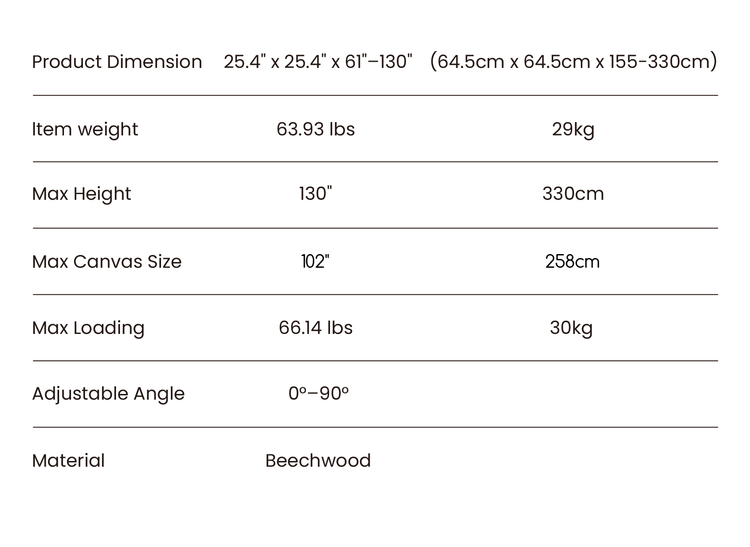 | Product Dimension | 25.4" x 25.4" x 61"–130" | (64.5cm x 64.5cm x 155-330cm) |
|---|---|---|
| Item weight | 63.93 lbs | 29kg |
| Max Height | 130" | 330cm |
| Max Canvas Size | 102" | 258cm |
| Max Loading | 66.14 lbs | 30kg |
| Adjustable Angle | 0°–90° | |
| Material | Beechwood | |